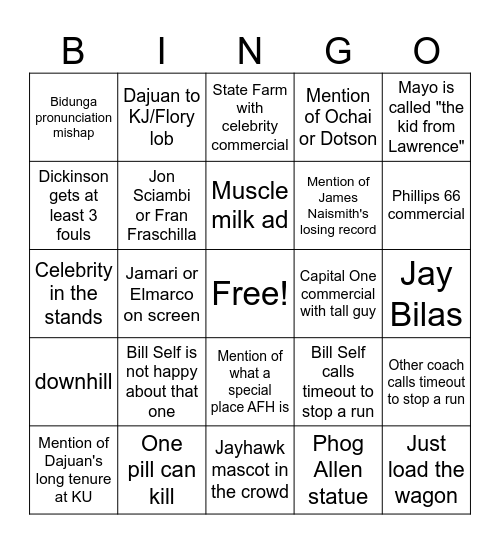 | B | I | N | G | O |
|---|---|---|---|---|
| Bidunga pronunciation mishap | Dajuan to KJ/Flory lob | State Farm with celebrity commercial | Mention of Ochai or Dotson | Mayo is called "the kid from Lawrence" |
| Dickinson gets at least 3 fouls | Jon Sciambi or Fran Fraschilla | Muscle milk ad | Mention of James Naismith's losing record | Phillips 66 commercial |
| Celebrity in the stands | Jamari or Elmarco on screen | Free! | Capital One commercial with tall guy | Jay Bilas |
| downhill | Bill Self is not happy about that one | Mention of what a special place AFH is | Bill Self calls timeout to stop a run | Other coach calls timeout to stop a run |
| Mention of Dajuan's long tenure at KU | One pill can kill | Jayhawk mascot in the crowd | Phog Allen statue | Just load the wagon |